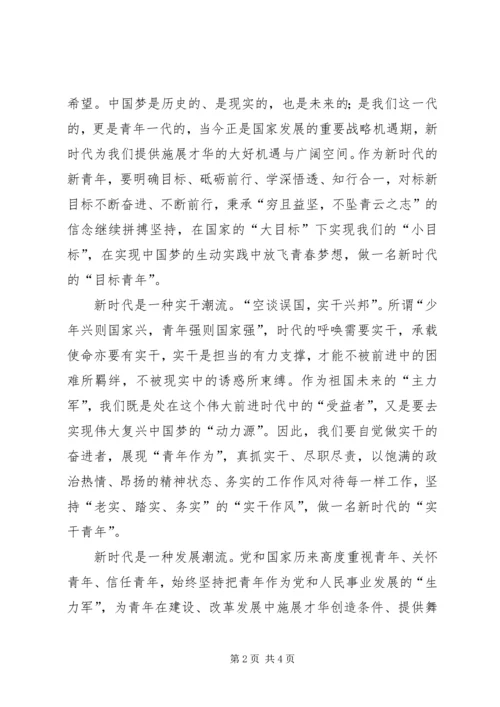 希望。中国梦是历史的、是现实的，也是未来的；是我们这一代的，更是青年一代的，当今正是国家发展的重要战略机遇期，新时代为我们提供施展才华的大好机遇与广阔空间。作为新时代的新青年，要明确目标、砥砺前行、学深悟透、知行合一，对标新目标不断奋进、不断前行，秉承“穷且益坚，不坠青云之志”的信念继续拼搏坚持，在国家的“大目标”下实现我们的“小目标”，在实现中国梦的生动实践中放飞青春梦想，做一名新时代的“目标青年”。

新时代是一种实干潮流。“空谈误国，实干兴邦”。所谓“少年兴则国家兴，青年强则国家强”，时代的呼唤需要实干，承载使命亦要有实干，实干是担当的有力支撑，才能不被前进中的困难所羁绊，不被现实中的诱惑所束缚。作为祖国未来的“主力军”，我们既是处在这个伟大前进时代中的“受益者”，又是要去实现伟大复兴中国梦的“动力源”。因此，我们要自觉做实干的奋进者，展现“青年作为”，真抓实干、尽职尽责，以饱满的政治热情、昂扬的精神状态、务实的工作作风对待每一样工作，坚持“老实、踏实、务实”的“实干作风”，做一名新时代的“实干青年”。

新时代是一种发展潮流。党和国家历来高度重视青年、关怀青年、信任青年，始终坚持把青年作为党和人民事业发展的“生力军”，为青年在建设、改革发展中施展才华创造条件、提供舞

第2页 共4页